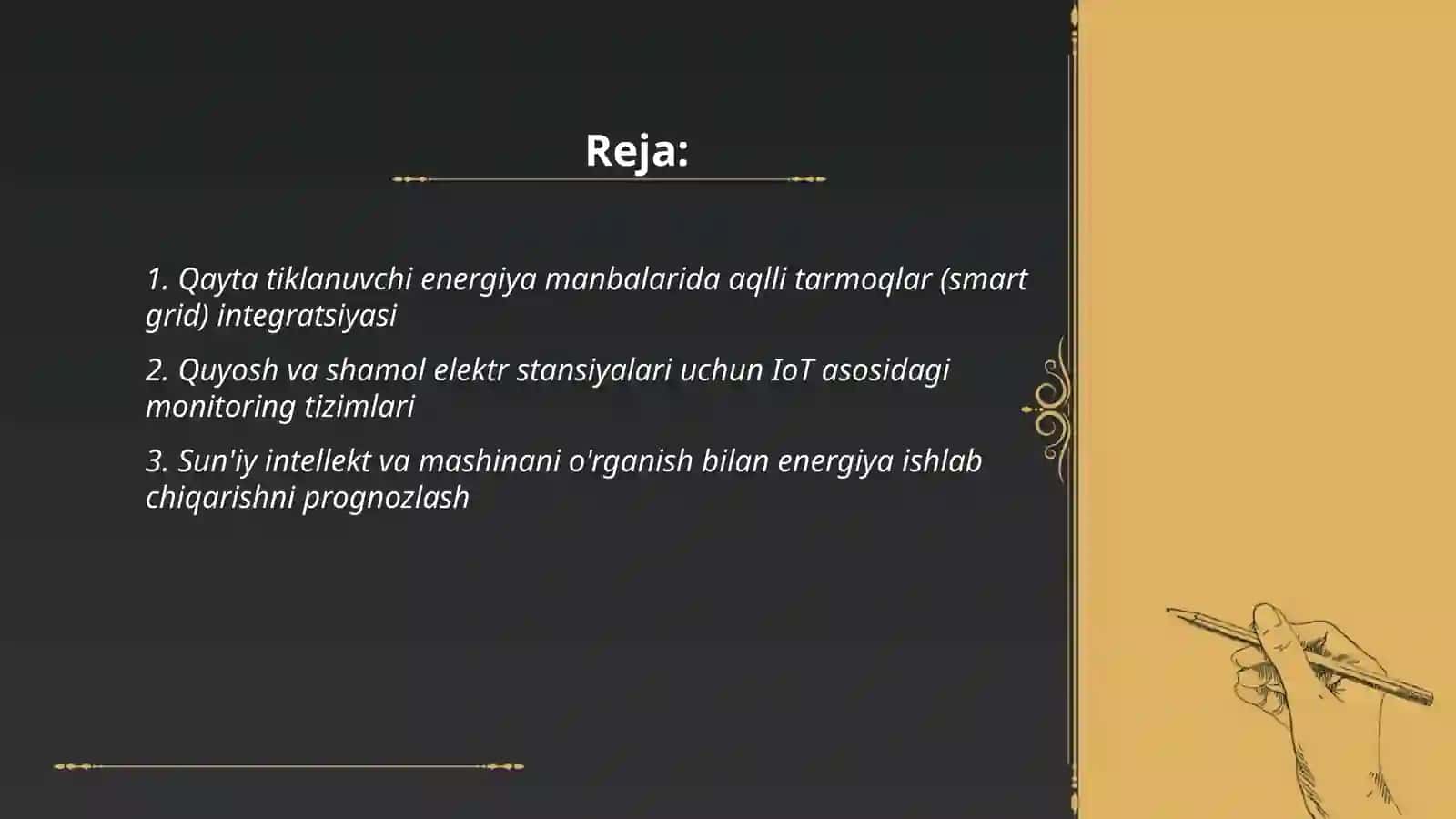 Reja:

1. Qayta tiklanuvchi energiya manbalarida aqlli tarmoqlar (smart grid) integratsiyasi

2. Quyosh va shamol elektr stansiyalari uchun IoT asosidagi monitoring tizimlari

3. Sun'iy intellekt va mashinani o'rganish bilan energiya ishlab chiqarishni prognozlash